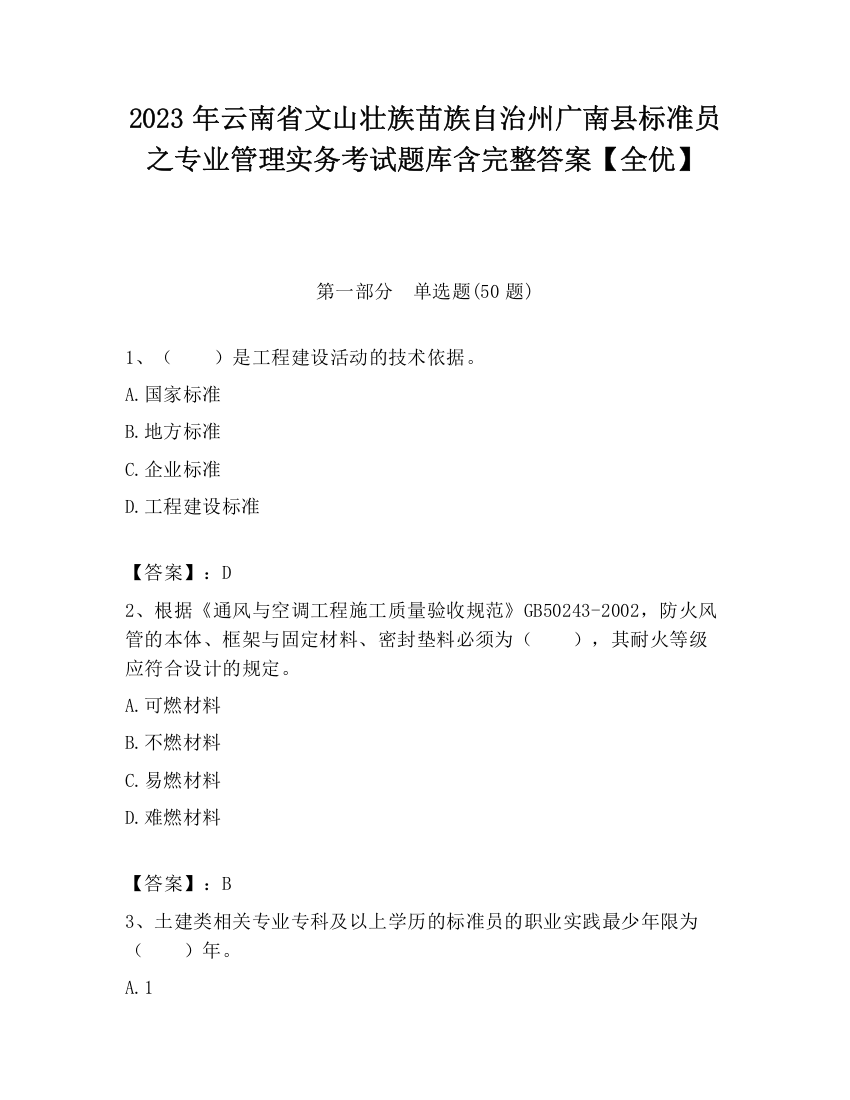 2023 年云南省文山壮族苗族自治州广南县标准员之专业管理实务考试题库含完整答案【全优】

第一部分　单选题(50 题)

1、（　　）是工程建设活动的技术依据。

A.国家标准

B.地方标准

C.企业标准

D.工程建设标准

【答案】：D

2、根据《通风与空调工程施工质量验收规范》GB50243-2002，防火风管的本体、框架与固定材料、密封垫料必须为（　　），其耐火等级应符合设计的规定。

A.可燃材料

B.不燃材料

C.易燃材料

D.难燃材料

【答案】：B

3、土建类相关专业专科及以上学历的标准员的职业实践最少年限为（　　）年。

A.1